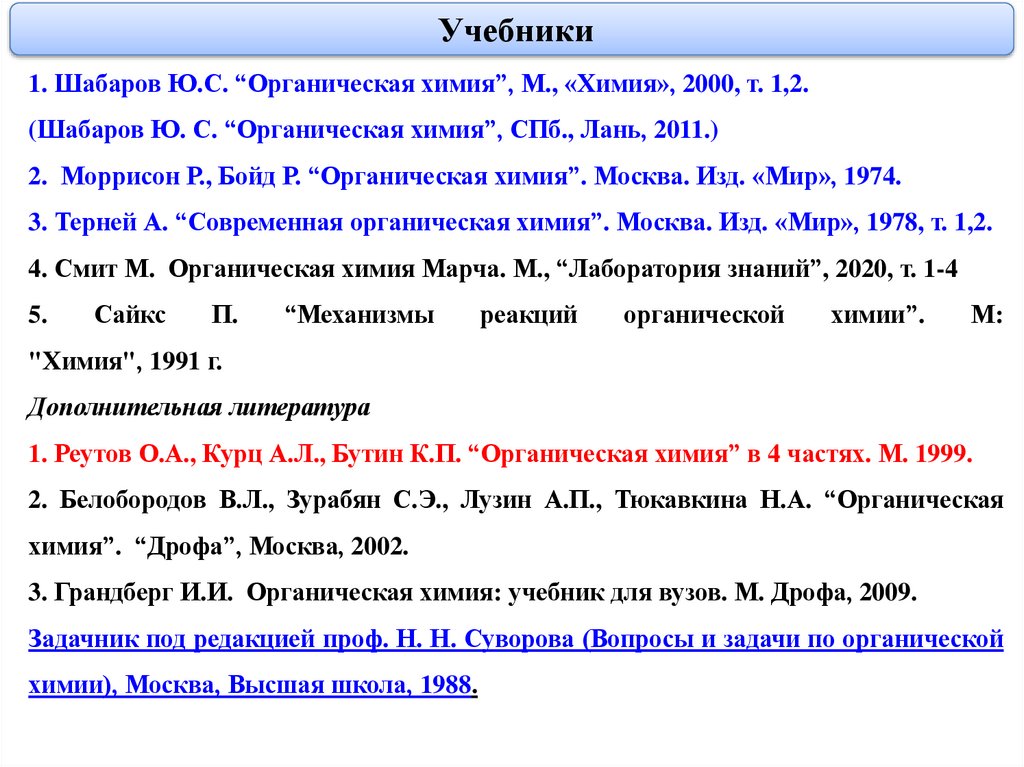 Учебники

1. Шабаров Ю.С. “Органическая химия”, М., «Химия», 2000, т. 1,2.

(Шабаров Ю. С. “Органическая химия”, СПб., Лань, 2011.)

2. Моррисон Р., Бойд Р. “Органическая химия”. Москва. Изд. «Мир», 1974.

3. Терней А. “Современная органическая химия”. Москва. Изд. «Мир», 1978, т. 1,2.

4. Смит М. Органическая химия Марча. М., “Лаборатория знаний”, 2020, т. 1-4

5. Сайкс П. “Механизмы реакций органической химии”. М: "Химия", 1991 г.

Дополнительная литература

1. Реутов О.А., Курц А.Л., Бутин К.П. “Органическая химия” в 4 частях. М. 1999.

2. Белобородов В.Л., Зурабян С.Э., Лузин А.П., Тюкавкина Н.А. “Органическая химия”. “Дрофа”, Москва, 2002.

3. Грандберг И.И. Органическая химия: учебник для вузов. М. Дрофа, 2009.

Задачник под редакцией проф. Н. Н. Суворова (Вопросы и задачи по органической химии), Москва, Высшая школа, 1988.